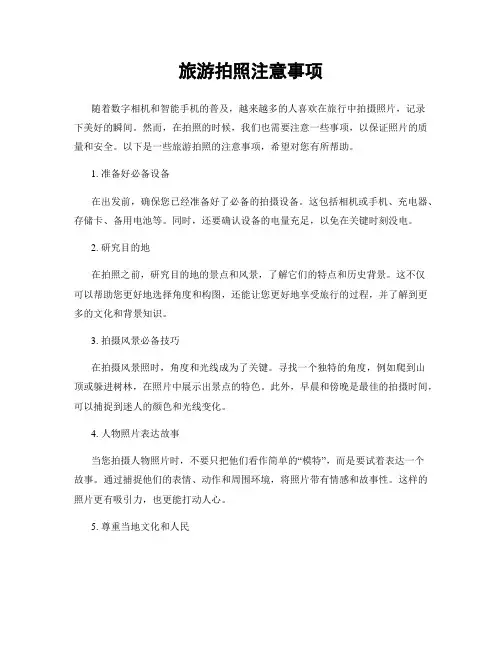 旅游拍照注意事项

随着数字相机和智能手机的普及，越来越多的人喜欢在旅行中拍摄照片，记录下美好的瞬间。然而，在拍照的时候，我们也需要注意一些事项，以保证照片的质量和安全。以下是一些旅游拍照的注意事项，希望对您有所帮助。

1. 准备好必备设备

在出发前，确保您已经准备好了必备的拍摄设备。这包括相机或手机、充电器、存储卡、备用电池等。同时，还要确认设备的电量充足，以免在关键时刻没电。

2. 研究目的地

在拍照之前，研究目的地的景点和风景，了解它们的特点和历史背景。这不仅可以帮助您更好地选择角度和构图，还能让您更好地享受旅行的过程，并了解到更多的文化和背景知识。

3. 拍摄风景必备技巧

在拍摄风景照时，角度和光线成为了关键。寻找一个独特的角度，例如爬到山顶或躲进树林，在照片中展示出景点的特色。此外，早晨和傍晚是最佳的拍摄时间，可以捕捉到迷人的颜色和光线变化。

4. 人物照片表达故事

当您拍摄人物照片时，不要只把他们看作简单的“模特”，而是要试着表达一个故事。通过捕捉他们的表情、动作和周围环境，将照片带有情感和故事性。这样的照片更有吸引力，也更能打动人心。

5. 尊重当地文化和人民